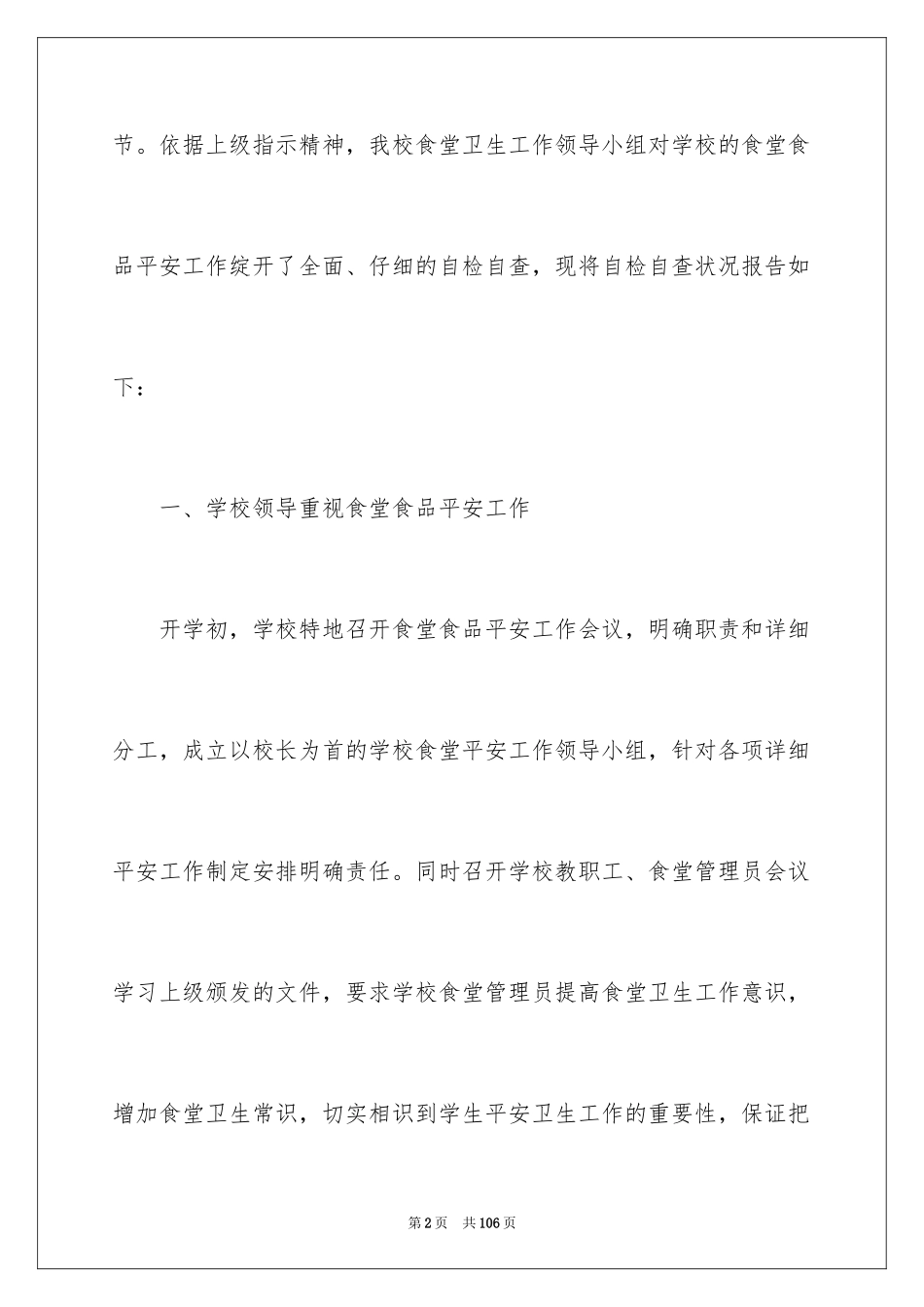 节。依据上级指示精神，我校食堂卫生工作领导小组对学校的食堂食品平安工作绽开了全面、仔细的自检自查，现将自检自查状况报告如下：

一、学校领导重视食堂食品平安工作

开学初，学校特地召开食堂食品平安工作会议，明确职责和详细分工，成立以校长为首的学校食堂平安工作领导小组，针对各项详细平安工作制定安排明确责任。同时召开学校教职工、食堂管理员会议学习上级颁发的文件，要求学校食堂管理员提高食堂卫生工作意识，增加食堂卫生常识，切实相识到学生平安卫生工作的重要性，保证把

第2页　共106页